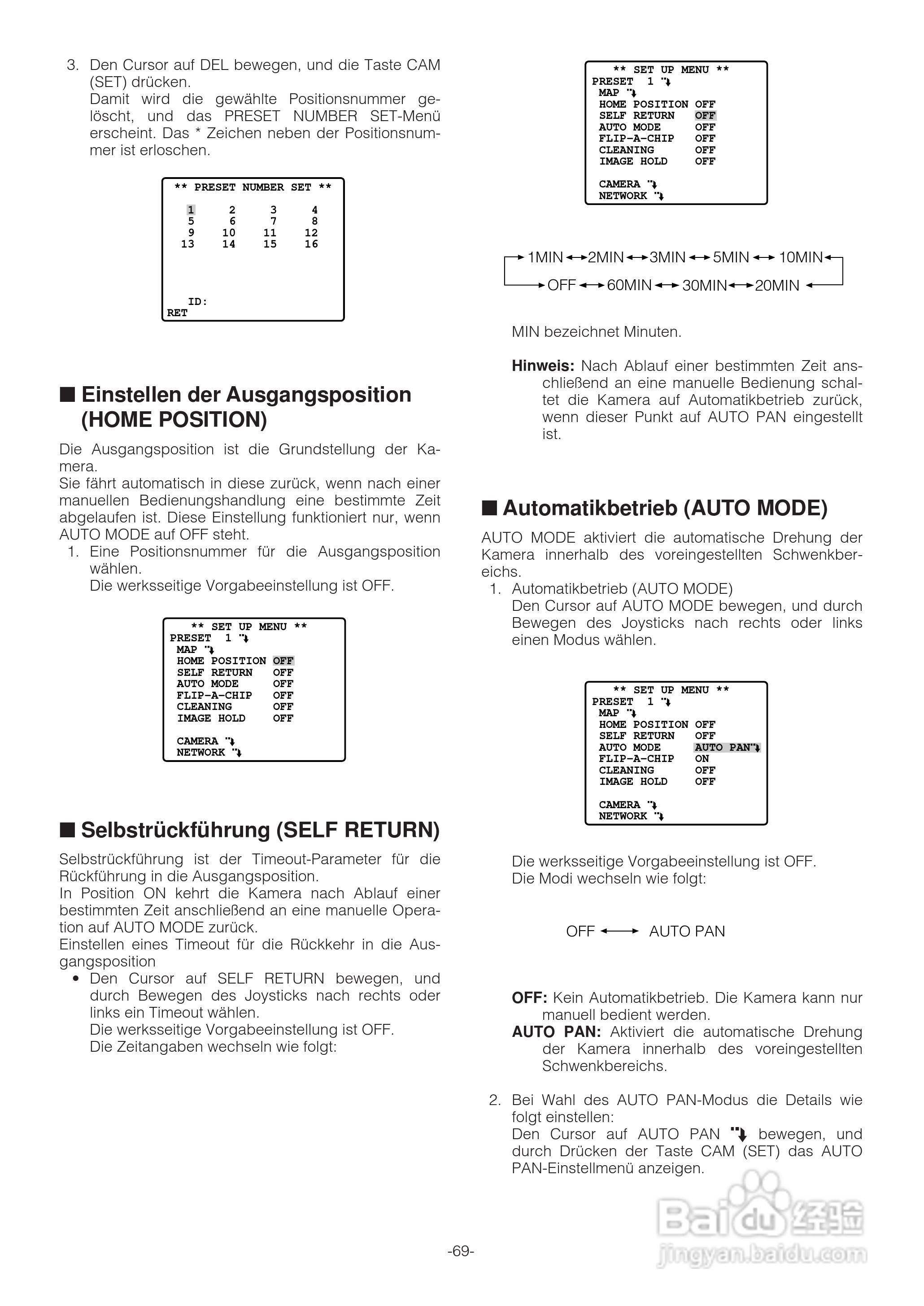 3. Den Cursor auf DEL bewegen, und die Taste CAM (SET) drücken.
Damit wird die gewählte Positionsnummer gelöscht, und das PRESET NUMBER SET-Menü erscheint. Das * Zeichen neben der Positionsnummer ist erloschen.

** PRESET NUMBER SET **
1 2 3 4
5 6 7 8
9 10 11 12
13 14 15 16
ID:
RET

■ Einstellen der Ausgangsposition (HOME POSITION)

Die Ausgangsposition ist die Grundstellung der Kamera.
Sie fährt automatisch in diese zurück, wenn nach einer manuellen Bedienungshandlung eine bestimmte Zeit abgelaufen ist. Diese Einstellung funktioniert nur, wenn AUTO MODE auf OFF steht.
1. Eine Positionsnummer für die Ausgangsposition wählen.
Die werksseitige Vorgabeeinstellung ist OFF.

** SET UP MENU **
PRESET 1
MAP
HOME POSITION OFF
SELF RETURN OFF
AUTO MODE OFF
FLIP-A-CHIP OFF
CLEANING OFF
IMAGE HOLD OFF
CAMERA
NETWORK

■ Selbstrückführung (SELF RETURN)

Selbstrückführung ist der Timeout-Parameter für die Rückführung in die Ausgangsposition.
In Position ON kehrt die Kamera nach Ablauf einer bestimmten Zeit anschließend an eine manuelle Operation auf AUTO MODE zurück.
Einstellen eines Timeout für die Rückkehr in die Ausgangsposition
• Den Cursor auf SELF RETURN bewegen, und durch Bewegen des Joysticks nach rechts oder links ein Timeout wählen.
Die werksseitige Vorgabeeinstellung ist OFF.
Die Zeitangaben wechseln wie folgt:

** SET UP MENU **
PRESET 1
MAP
HOME POSITION OFF
SELF RETURN OFF
AUTO MODE OFF
FLIP-A-CHIP OFF
CLEANING OFF
IMAGE HOLD OFF
CAMERA
NETWORK

1MIN 2MIN 3MIN 5MIN 10MIN
OFF 60MIN 30MIN 20MIN

MIN bezeichnet Minuten.

Hinweis: Nach Ablauf einer bestimmten Zeit anschließend an eine manuelle Bedienung schaltet die Kamera auf Automatikbetrieb zurück, wenn dieser Punkt auf AUTO PAN eingestellt ist.

■ Automatikbetrieb (AUTO MODE)

AUTO MODE aktiviert die automatische Drehung der Kamera innerhalb des voreingestellten Schwenkbereichs.
1. Automatikbetrieb (AUTO MODE)
Den Cursor auf AUTO MODE bewegen, und durch Bewegen des Joysticks nach rechts oder links einen Modus wählen.

** SET UP MENU **
PRESET 1
MAP
HOME POSITION OFF
SELF RETURN OFF
AUTO MODE AUTO PAN
FLIP-A-CHIP ON
CLEANING OFF
IMAGE HOLD OFF
CAMERA
NETWORK

Die werksseitige Vorgabeeinstellung ist OFF.
Die Modi wechseln wie folgt:

OFF AUTO PAN

OFF: Kein Automatikbetrieb. Die Kamera kann nur manuell bedient werden.
AUTO PAN: Aktiviert die automatische Drehung der Kamera innerhalb des voreingestellten Schwenkbereichs.

2. Bei Wahl des AUTO PAN-Modus die Details wie folgt einstellen:
Den Cursor auf AUTO PAN bewegen, und durch Drücken der Taste CAM (SET) das AUTO PAN-Einstellmenü anzeigen.

-69-

Baidu 经验
jingyan.baidu.com